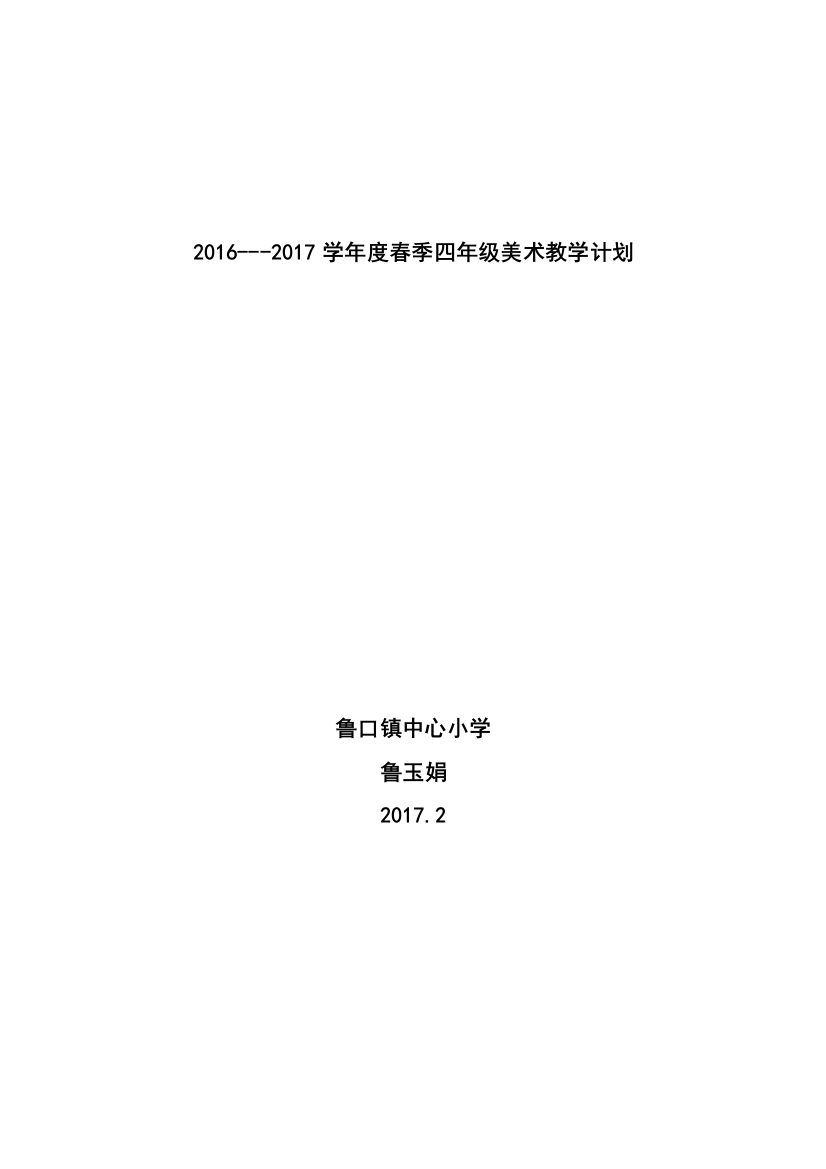 2016---2017 学年度春季四年级美术教学计划

鲁口镇中心小学

鲁玉娟

2017.2